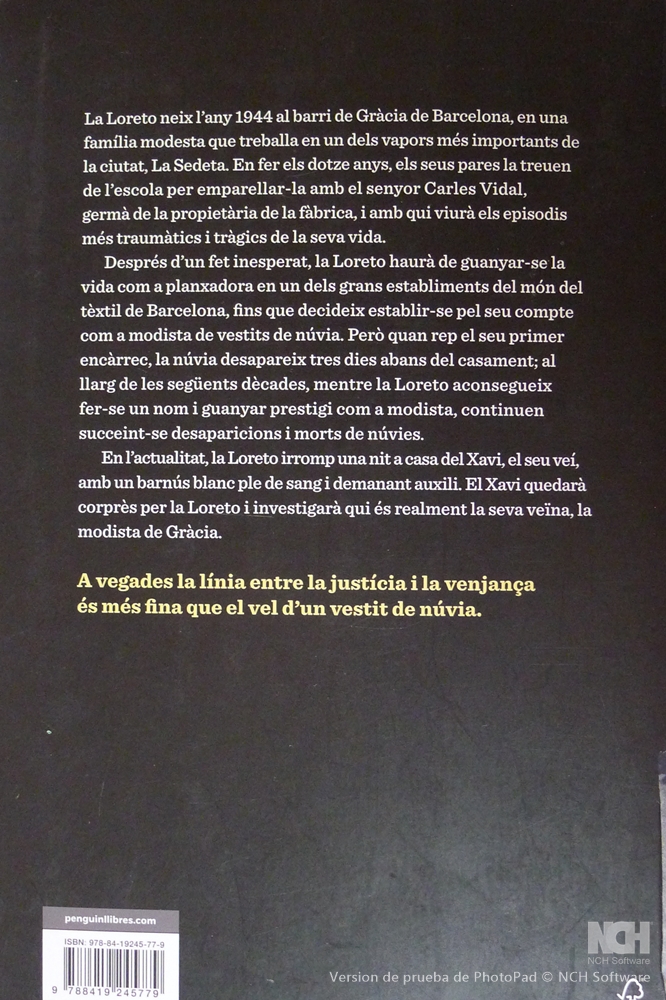 La Loreto neix l'any 1944 al barri de Gràcia de Barcelona, en una família modesta que treballa en un dels vapors més importants de la ciutat, La Sedeta. En fer els dotze anys, els seus pares la treuen de l'escola per emparellar-la amb el senyor Carles Vidal, germà de la propietària de la fàbrica, i amb qui viurà els episodis més traumàtics i tràgics de la seva vida.

Després d'un fet inesperat, la Loreto haurà de guanyar-se la vida com a planxadora en un dels grans establiments del món del tèxtil de Barcelona, fins que decideix establir-se pel seu compte com a modista de vestits de núvia. Però quan rep el seu primer encàrrec, la núvia desapareix tres dies abans del casament; al llarg de les següents dècades, mentre la Loreto aconsegueix fer-se un nom i guanyar prestigi com a modista, continuen succeint-se desaparicions i morts de núvies.

En l'actualitat, la Loreto irromp una nit a casa del Xavi, el seu veí, amb un barnús blanc ple de sang i demanant auxili. El Xavi quedarà corprès per la Loreto i investigarà qui és realment la seva veïna, la modista de Gràcia.

A vegades la línia entre la justícia i la venjança és més fina que el vel d'un vestit de núvia.

penguinllibres.com

ISBN: 978-84-19245-77-9

9 788419 245779

NCH
NCH Software

Version de prueba de PhotoPad © NCH Software